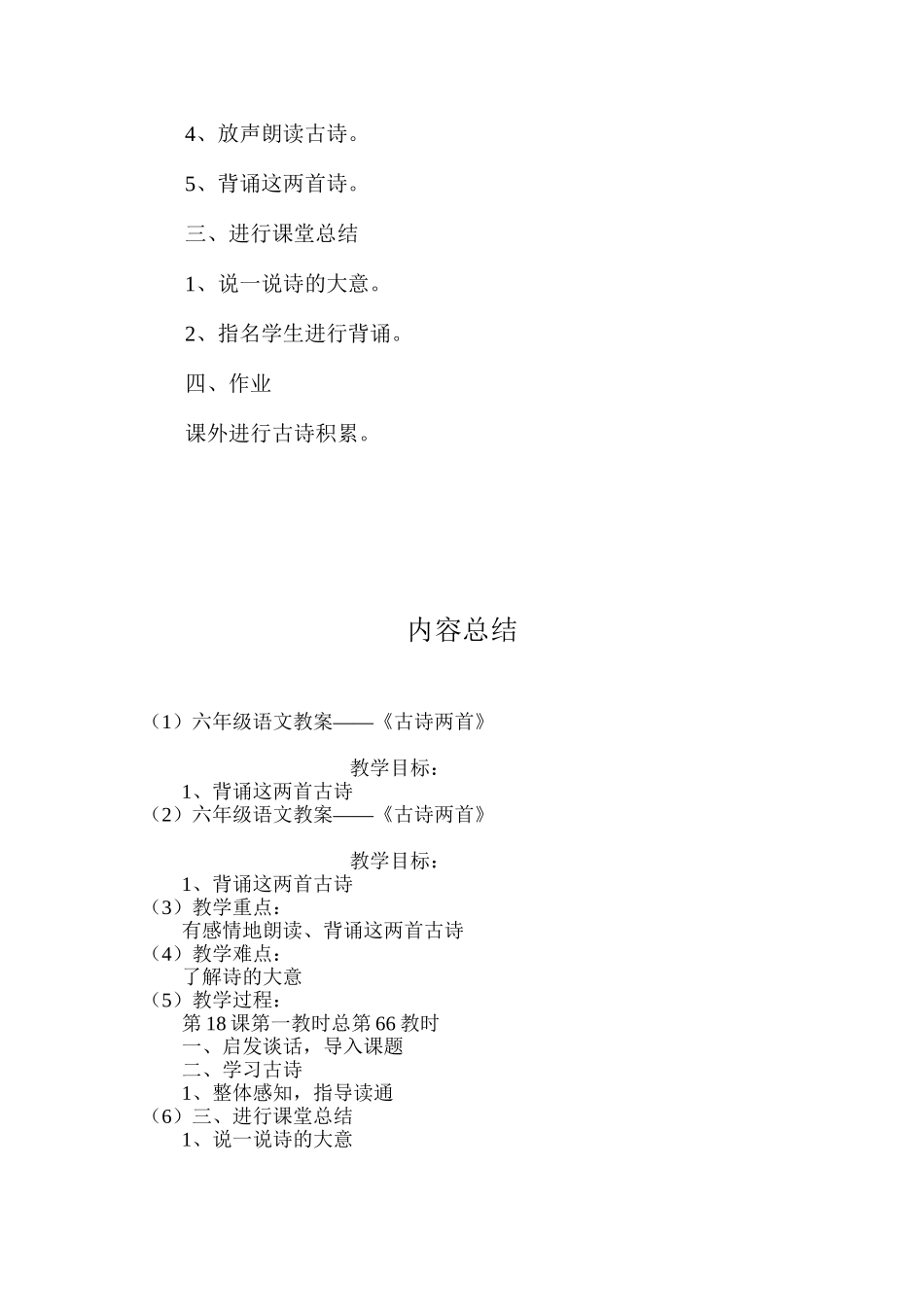 4、放声朗读古诗。

5、背诵这两首诗。

三、进行课堂总结

1、说一说诗的大意。

2、指名学生进行背诵。

四、作业

课外进行古诗积累。

内容总结

（1）六年级语文教案——《古诗两首》

教学目标：

1、背诵这两首古诗

（2）六年级语文教案——《古诗两首》

教学目标：

1、背诵这两首古诗

（3）教学重点：

有感情地朗读、背诵这两首古诗

（4）教学难点：

了解诗的大意

（5）教学过程：

第18课第一教时总第66教时

一、启发谈话，导入课题

二、学习古诗

1、整体感知，指导读通

（6）三、进行课堂总结

1、说一说诗的大意